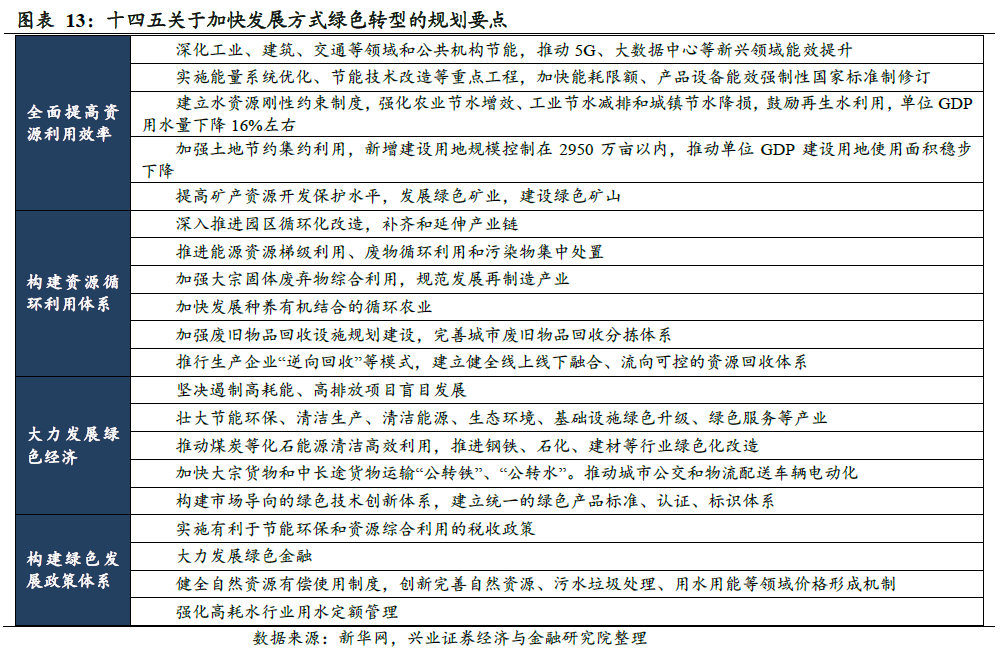 图表 13：十四五关于加快发展方式绿色转型的规划要点

| | |
|---|---|
| 全面提高资源利用效率 | 深化工业、建筑、交通等领域和公共机构节能，推动 5G、大数据中心等新兴领域能效提升 |
| | 实施能量系统优化、节能技术改造等重点工程，加快能耗限额、产品设备能效强制性国家标准制修订 |
| | 建立水资源刚性约束制度，强化农业节水增效、工业节水减排和城镇节水降损，鼓励再生水利用，单位 GDP 用水量下降 16%左右 |
| | 加强土地节约集约利用，新增建设用地规模控制在 2950 万亩以内，推动单位 GDP 建设用地使用面积稳步下降 |
| | 提高矿产资源开发保护水平，发展绿色矿业，建设绿色矿山 |
| 构建资源循环利用体系 | 深入推进园区循环化改造，补齐和延伸产业链 |
| | 推进能源资源梯级利用、废物循环利用和污染物集中处置 |
| | 加强大宗固体废弃物综合利用，规范发展再制造产业 |
| | 加快发展种养有机结合的循环农业 |
| | 加强废旧物品回收设施规划建设，完善城市废旧物品回收分拣体系 |
| | 推行生产企业“逆向回收”等模式，建立健全线上线下融合、流向可控的资源回收体系 |
| 大力发展绿色经济 | 坚决遏制高耗能、高排放项目盲目发展 |
| | 壮大节能环保、清洁生产、清洁能源、生态环境、基础设施绿色升级、绿色服务等产业 |
| | 推动煤炭等化石能源清洁高效利用，推进钢铁、石化、建材等行业绿色化改造 |
| | 加快大宗货物和中长途货物运输“公转铁”、“公转水”。推动城市公交和物流配送车辆电动化 |
| | 构建市场导向的绿色技术创新体系，建立统一的绿色产品标准、认证、标识体系 |
| 构建绿色发展政策体系 | 实施有利于节能环保和资源综合利用的税收政策 |
| | 大力发展绿色金融 |
| | 健全自然资源有偿使用制度，创新完善自然资源、污水垃圾处理、用水用能等领域价格形成机制 |
| | 强化高耗水行业用水定额管理 |

数据来源：新华网，兴业证券经济与金融研究院整理